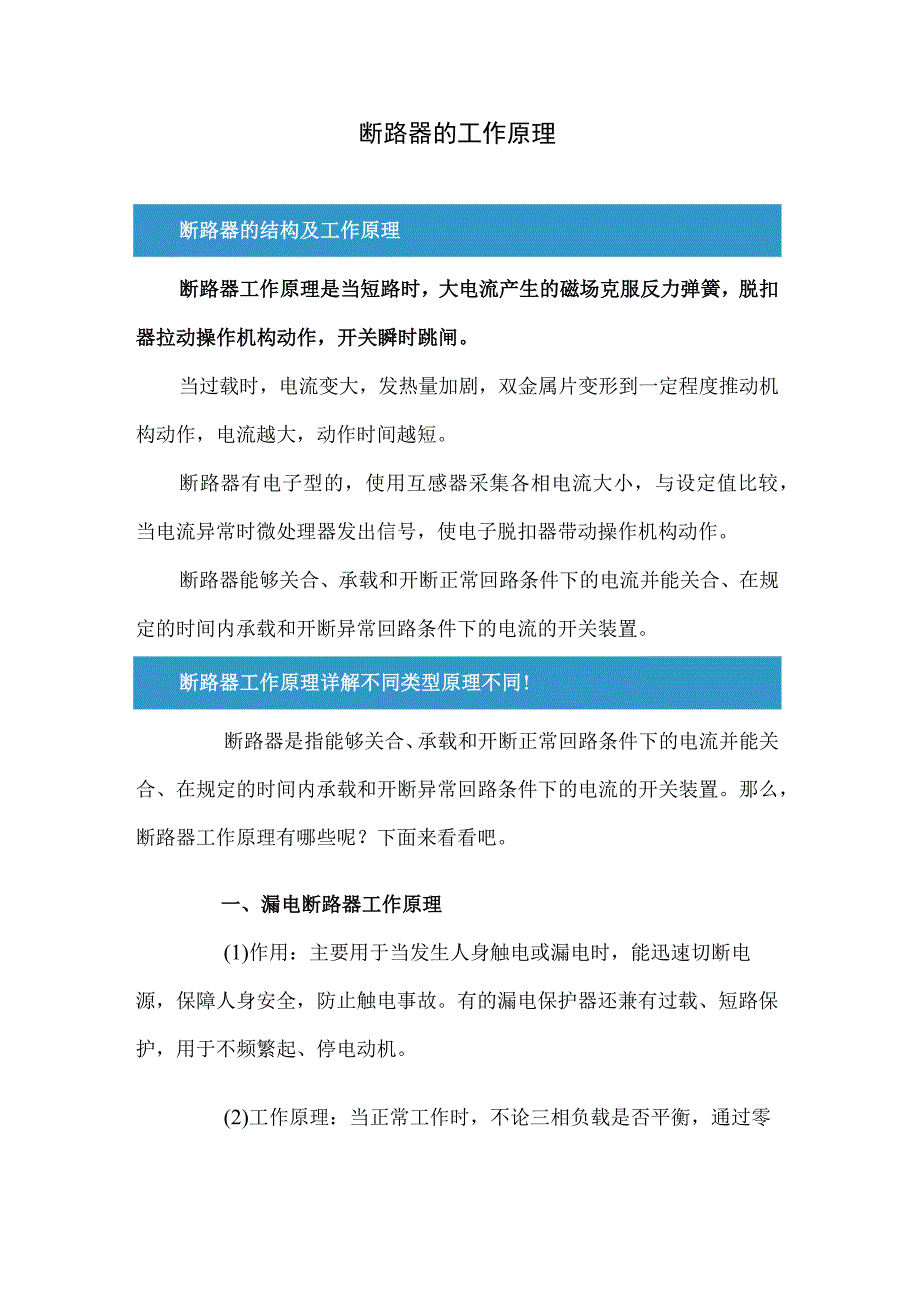 断路器的工作原理

断路器的结构及工作原理

断路器工作原理是当短路时，大电流产生的磁场克服反力弹簧，脱扣器拉动操作机构动作，开关瞬时跳闸。

当过载时，电流变大，发热量加剧，双金属片变形到一定程度推动机构动作，电流越大，动作时间越短。

断路器有电子型的，使用互感器采集各相电流大小，与设定值比较，当电流异常时微处理器发出信号，使电子脱扣器带动操作机构动作。

断路器能够关合、承载和开断正常回路条件下的电流并能关合、在规定的时间内承载和开断异常回路条件下的电流的开关装置。

断路器工作原理详解不同类型原理不同!

断路器是指能够关合、承载和开断正常回路条件下的电流并能关合、在规定的时间内承载和开断异常回路条件下的电流的开关装置。那么，断路器工作原理有哪些呢？下面来看看吧。

一、漏电断路器工作原理

(1)作用：主要用于当发生人身触电或漏电时，能迅速切断电源，保障人身安全，防止触电事故。有的漏电保护器还兼有过载、短路保护，用于不频繁起、停电动机。

(2)工作原理：当正常工作时，不论三相负载是否平衡，通过零